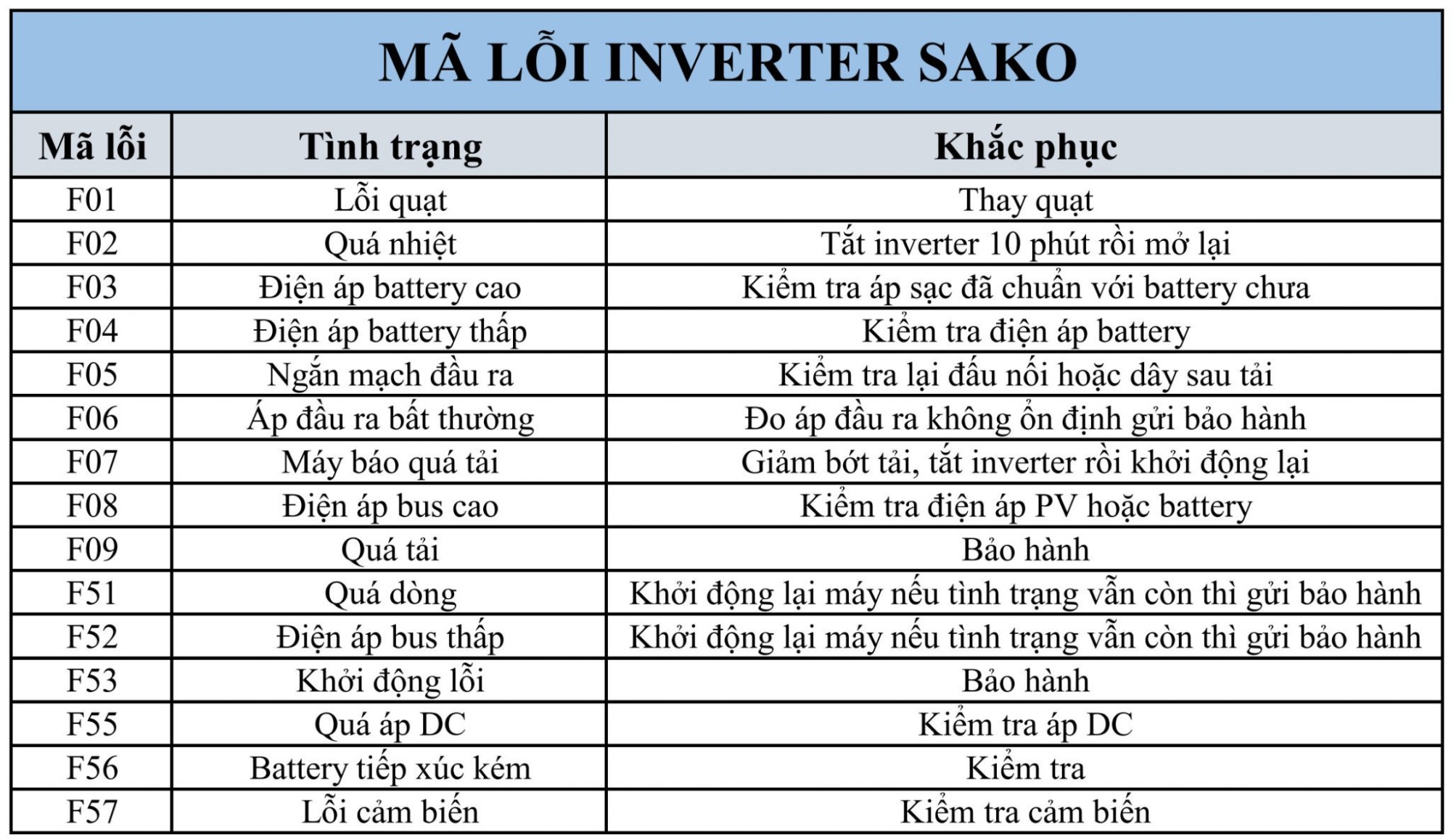 MÃ LỖI INVERTER SAKO

| Mã lỗi | Tình trạng | Khắc phục |
|---|---|---|
| F01 | Lỗi quạt | Thay quạt |
| F02 | Quá nhiệt | Tắt inverter 10 phút rồi mở lại |
| F03 | Điện áp battery cao | Kiểm tra áp sạc đã chuẩn với battery chưa |
| F04 | Điện áp battery thấp | Kiểm tra điện áp battery |
| F05 | Ngắn mạch đầu ra | Kiểm tra lại đấu nối hoặc dây sau tải |
| F06 | Áp đầu ra bất thường | Đo áp đầu ra không ổn định gửi bảo hành |
| F07 | Máy báo quá tải | Giảm bớt tải, tắt inverter rồi khởi động lại |
| F08 | Điện áp bus cao | Kiểm tra điện áp PV hoặc battery |
| F09 | Quá tải | Bảo hành |
| F51 | Quá dòng | Khởi động lại máy nếu tình trạng vẫn còn thì gửi bảo hành |
| F52 | Điện áp bus thấp | Khởi động lại máy nếu tình trạng vẫn còn thì gửi bảo hành |
| F53 | Khởi động lỗi | Bảo hành |
| F55 | Quá áp DC | Kiểm tra áp DC |
| F56 | Battery tiếp xúc kém | Kiểm tra |
| F57 | Lỗi cảm biến | Kiểm tra cảm biến |